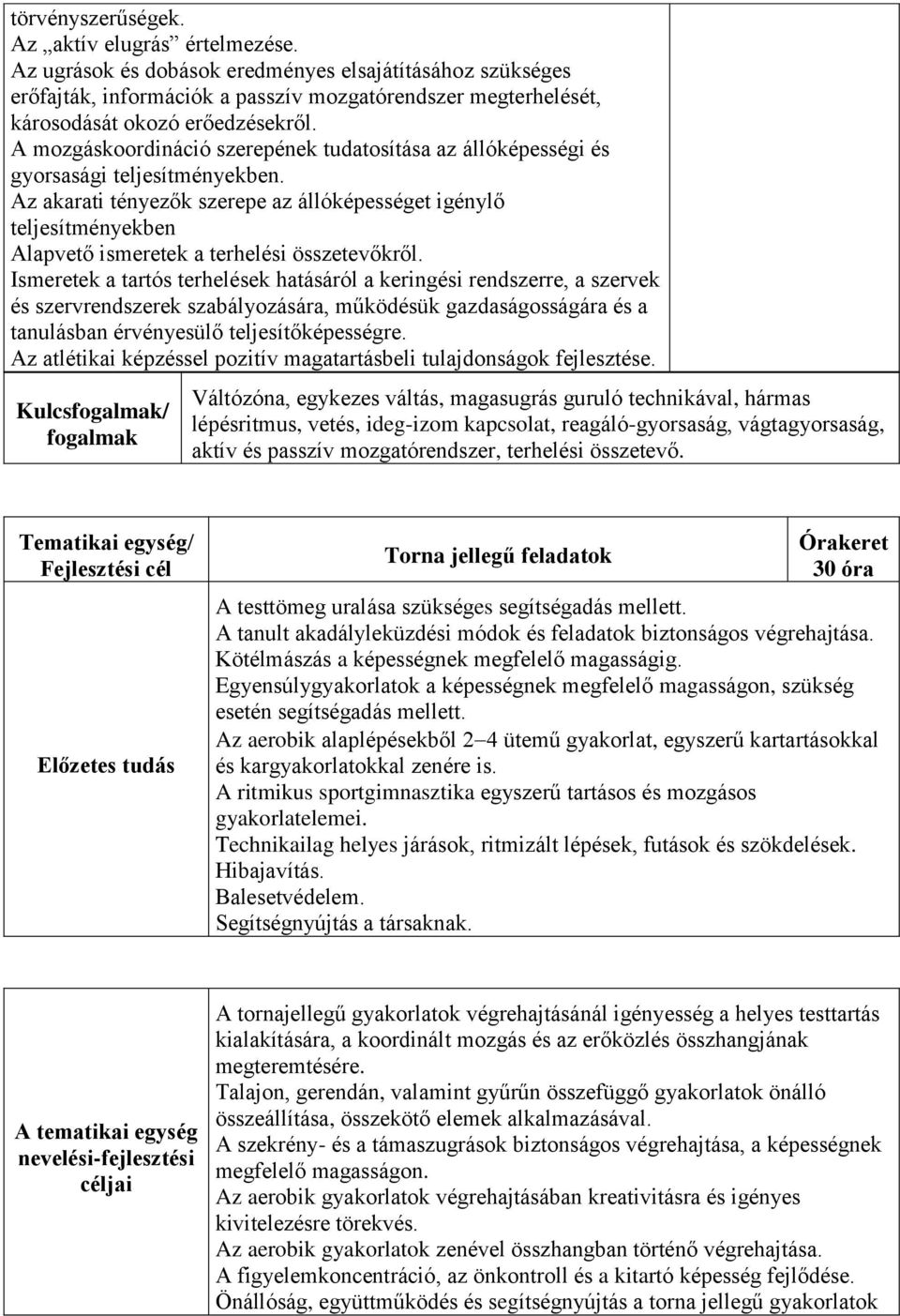 törvényszerűségek.
Az „aktív elugrás” értelmezése.
Az ugrások és dobások eredményes elsajátításához szükséges erőfajták, információk a passzív mozgatórendszer megterhelését, károsodását okozó erőedzésekről.
A mozgáskoordináció szerepének tudatosítása az állóképességi és gyorsasági teljesítményekben.
Az akarati tényezők szerepe az állóképességet igénylő teljesítményekben
Alapvető ismeretek a terhelési összetevőkről.
Ismeretek a tartós terhelések hatásáról a keringési rendszerre, a szervek és szervrendszerek szabályozására, működésük gazdaságosságára és a tanulásban érvényesülő teljesítőképességre.
Az atlétikai képzéssel pozitív magatartásbeli tulajdonságok fejlesztése.

| Kulcsfogalmak/ fogalmak | Váltózóna, egykezes váltás, magasugrás guruló technikával, hármas lépésritmus, vetés, ideg-izom kapcsolat, reagáló-gyorsaság, vágtagyorsaság, aktív és passzív mozgatórendszer, terhelési összetevő. |
|---|---|

| Tematikai egység/ Fejlesztési cél | Torna jellegű feladatok | Órakeret 30 óra |
|---|---|---|
| Előzetes tudás | A testtömeg uralása szükséges segítségadás mellett. A tanult akadályleküzdési módok és feladatok biztonságos végrehajtása. Kötélmászás a képességnek megfelelő magasságig. Egyensúlygyakorlatok a képességnek megfelelő magasságon, szükség esetén segítségadás mellett. Az aerobik alaplépésekből 2–4 ütemű gyakorlat, egyszerű kartartásokkal és kargyakorlatokkal zenére is. A ritmikus sportgimnasztika egyszerű tartásos és mozgásos gyakorlatelemei. Technikailag helyes járások, ritmizált lépések, futások és szökdelések. Hibajavítás. Balesetvédelem. Segítségnyújtás a társaknak. | |

| A tematikai egység nevelési-fejlesztési céljai | A tornajellegű gyakorlatok végrehajtásánál igényesség a helyes testtartás kialakítására, a koordinált mozgás és az erőközlés összhangjának megteremtésére. Talajon, gerendán, valamint gyűrűn összefüggő gyakorlatok önálló összeállítása, összekötő elemek alkalmazásával. A szekrény- és a támaszugrások biztonságos végrehajtása, a képességnek megfelelő magasságon. Az aerobik gyakorlatok végrehajtásában kreativitásra és igényes kivitelezésre törekvés. Az aerobik gyakorlatok zenével összhangban történő végrehajtása. A figyelemkoncentráció, az önkontroll és a kitartó képesség fejlődése. Önállóság, együttműködés és segítségnyújtás a torna jellegű gyakorlatok |
|---|---|